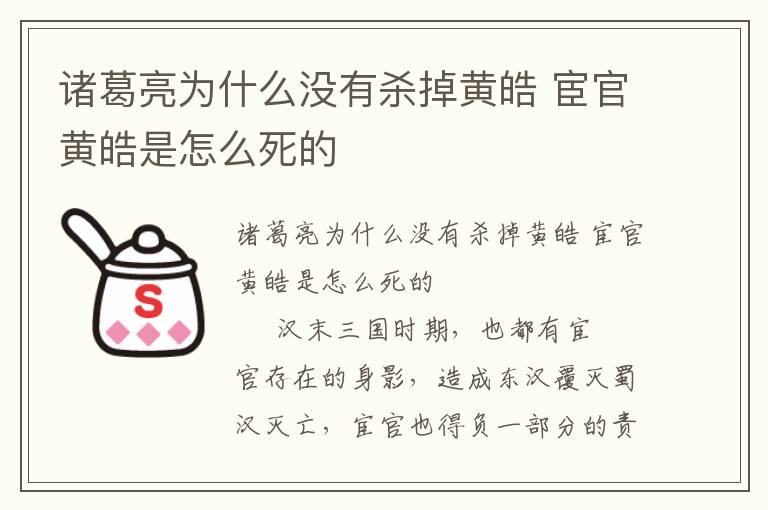 诸葛亮为什么没有杀掉黄皓 宦官黄皓是怎么死的

S

诸葛亮为什么没有杀掉黄皓 宦官黄皓是怎么死的

汉末三国时期，也都有宦官存在的身影，造成东汉覆灭蜀汉灭亡，宦官也得负一部分的责